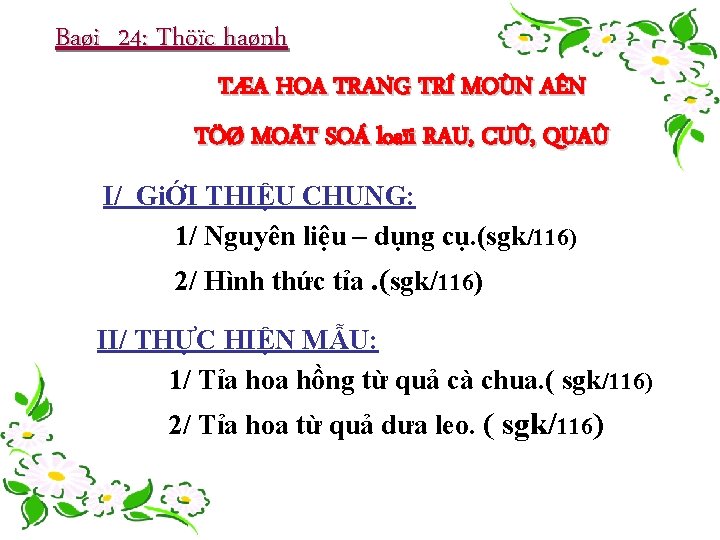 Baøi 24: Thöïc haønh

TÆA HOA TRANG TRÍ MOÙN AÊN

TÖØ MOÄT SOÁ loaïi RAU, CUÛ, QUAÛ

I/ GiỚI THIỆU CHUNG:

1/ Nguyên liệu – dụng cụ.(sgk/116)

2/ Hình thức tỉa .(sgk/116)

II/ THỰC HIỆN MẪU:

1/ Tỉa hoa hồng từ quả cà chua.( sgk/116)

2/ Tỉa hoa từ quả dưa leo. ( sgk/116)